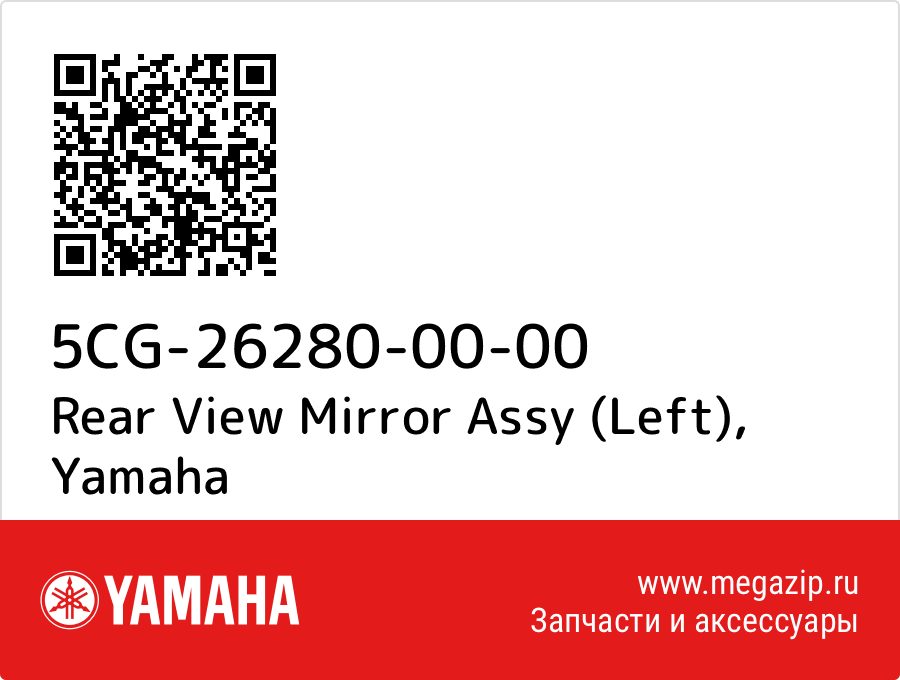 5CG-26280-00-00
Rear View Mirror Assy (Left), Yamaha

YAMAHA

www.megazip.ru
Запчасти и аксессуары